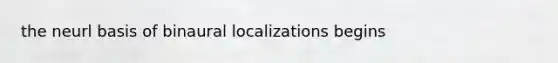 the neurl basis of binaural localizations begins